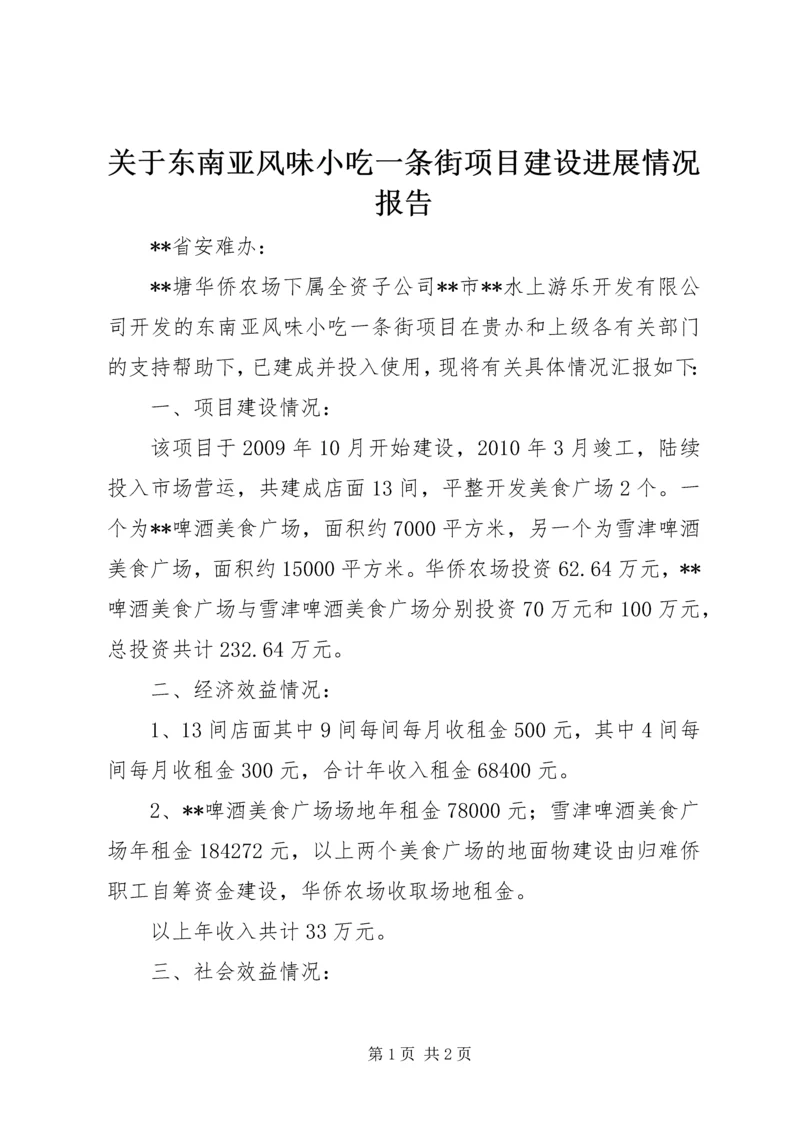 关于东南亚风味小吃一条街项目建设进展情况报告

**省安难办：

**塘华侨农场下属全资子公司**市**水上游乐开发有限公司开发的东南亚风味小吃一条街项目在贵办和上级各有关部门的支持帮助下，已建成并投入使用，现将有关具体情况汇报如下：

一、项目建设情况：

该项目于2009年10月开始建设，2010年3月竣工，陆续投入市场营运，共建成店面13间，平整开发美食广场2个。一个为**啤酒美食广场，面积约7000平方米，另一个为雪津啤酒美食广场，面积约15000平方米。华侨农场投资62.64万元，**啤酒美食广场与雪津啤酒美食广场分别投资70万元和100万元，总投资共计232.64万元。

二、经济效益情况：

1、13间店面其中9间每间每月收租金500元，其中4间每间每月收租金300元，合计年收入租金68400元。

2、**啤酒美食广场场地年租金78000元；雪津啤酒美食广场年租金184272元，以上两个美食广场的地面物建设由归难侨职工自筹资金建设，华侨农场收取场地租金。

以上年收入共计33万元。

三、社会效益情况：

第1页 共2页